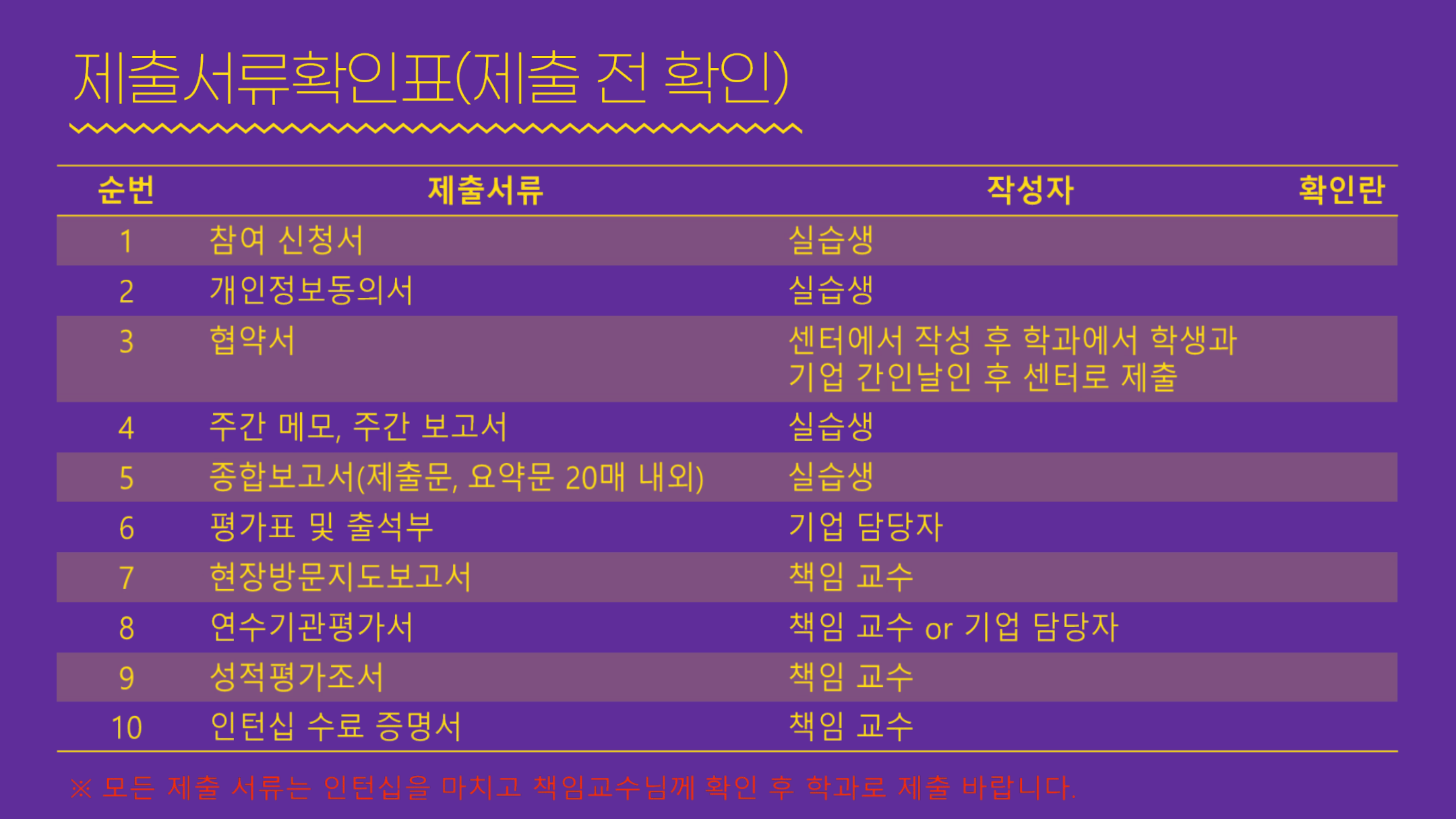 제출서류확인표(제출 전 확인)

| 순번 | 제출서류 | 작성자 | 확인란 |
|---|---|---|---|
| 1 | 참여 신청서 | 실습생 | |
| 2 | 개인정보동의서 | 실습생 | |
| 3 | 협약서 | 센터에서 작성 후 학과에서 학생과 기업 간인날인 후 센터로 제출 | |
| 4 | 주간 메모, 주간 보고서 | 실습생 | |
| 5 | 종합보고서(제출문, 요약문 20매 내외) | 실습생 | |
| 6 | 평가표 및 출석부 | 기업 담당자 | |
| 7 | 현장방문지도보고서 | 책임 교수 | |
| 8 | 연수기관평가서 | 책임 교수 or 기업 담당자 | |
| 9 | 성적평가조서 | 책임 교수 | |
| 10 | 인턴십 수료 증명서 | 책임 교수 | |

※ 모든 제출 서류는 인턴십을 마치고 책임교수님께 확인 후 학과로 제출 바랍니다.